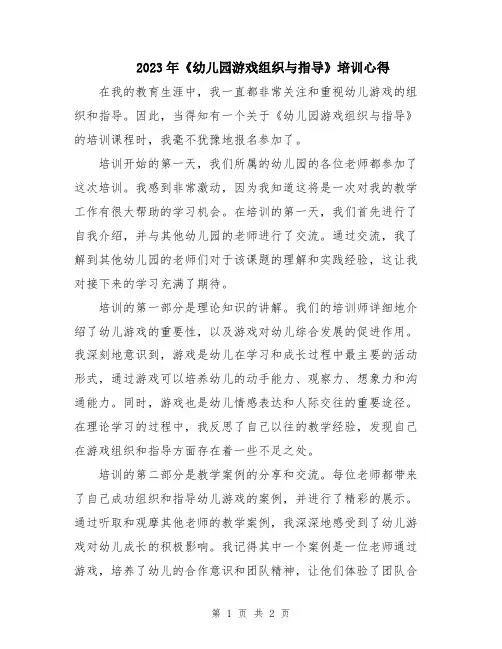 2023年《幼儿园游戏组织与指导》培训心得

在我的教育生涯中，我一直都非常关注和重视幼儿游戏的组织和指导。因此，当得知有一个关于《幼儿园游戏组织与指导》的培训课程时，我毫不犹豫地报名参加了。

培训开始的第一天，我们所属的幼儿园的各位老师都参加了这次培训。我感到非常激动，因为我知道这将是一次对我的教学工作有很大帮助的学习机会。在培训的第一天，我们首先进行了自我介绍，并与其他幼儿园的老师进行了交流。通过交流，我了解到其他幼儿园的老师们对于该课题的理解和实践经验，这让我对接下来的学习充满了期待。

培训的第一部分是理论知识的讲解。我们的培训师详细地介绍了幼儿游戏的重要性，以及游戏对幼儿综合发展的促进作用。我深刻地意识到，游戏是幼儿在学习和成长过程中最主要的活动形式，通过游戏可以培养幼儿的动手能力、观察力、想象力和沟通能力。同时，游戏也是幼儿情感表达和人际交往的重要途径。在理论学习的过程中，我反思了自己以往的教学经验，发现自己在游戏组织和指导方面存在着一些不足之处。

培训的第二部分是教学案例的分享和交流。每位老师都带来了自己成功组织和指导幼儿游戏的案例，并进行了精彩的展示。通过听取和观摩其他老师的教学案例，我深深地感受到了幼儿游戏对幼儿成长的积极影响。我记得其中一个案例是一位老师通过游戏，培养了幼儿的合作意识和团队精神，让他们体验了团队合

第 1 页 共 2 页